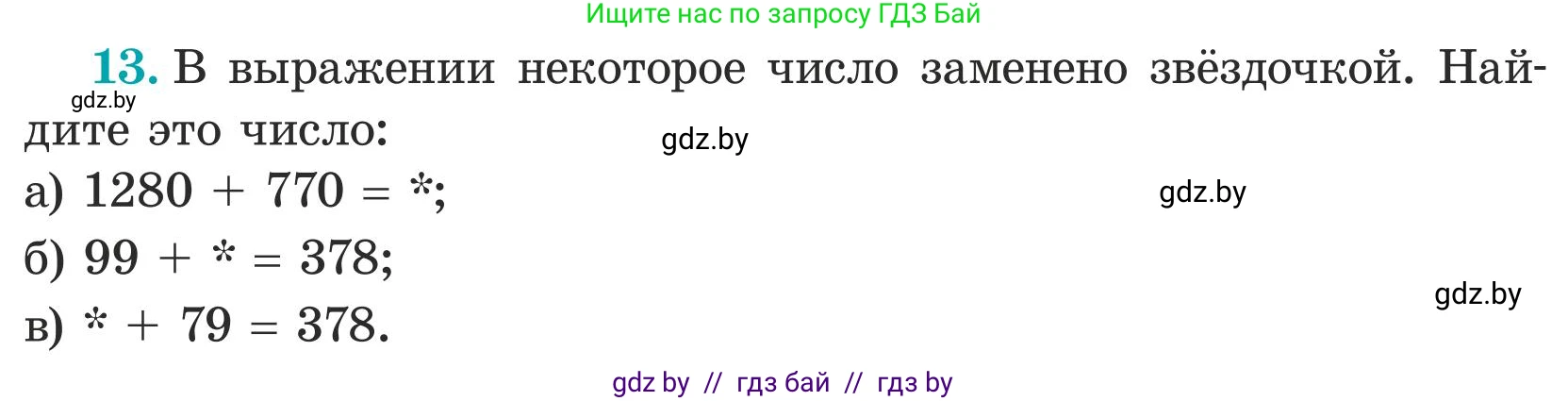 Ищите нас по запросу ГДЗ Бай

13. В выражении некоторое число заменено звёздочкой. Найдите это число:

gdz.by

gdz.by

а) $1280 + 770 = *$;

gdz.by

б) $99 + * = 378$;

gdz.by

в) $* + 79 = 378$.

gdz by // гдз бай // гдз by